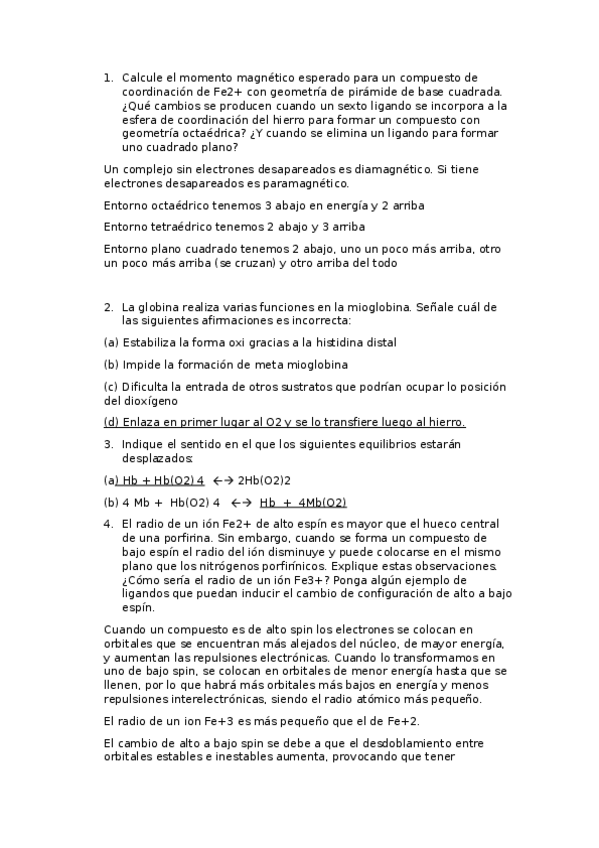 1. Calcule el momento magnético esperado para un compuesto de coordinación de Fe2+ con geometría de pirámide de base cuadrada. ¿Qué cambios se producen cuando un sexto ligando se incorpora a la esfera de coordinación del hierro para formar un compuesto con geometría octaédrica? ¿Y cuando se elimina un ligando para formar uno cuadrado plano?

Un complejo sin electrones desapareados es diamagnético. Si tiene electrones desapareados es paramagnético.

Entorno octaédrico tenemos 3 abajo en energía y 2 arriba

Entorno tetraédrico tenemos 2 abajo y 3 arriba

Entorno plano cuadrado tenemos 2 abajo, uno un poco más arriba, otro un poco más arriba (se cruzan) y otro arriba del todo

2. La globina realiza varias funciones en la mioglobina. Señale cuál de las siguientes afirmaciones es incorrecta:

(a) Estabiliza la forma oxi gracias a la histidina distal

(b) Impide la formación de meta mioglobina

(c) Dificulta la entrada de otros sustratos que podrían ocupar lo posición del dioxígeno

(d) Enlaza en primer lugar al O2 y se lo transfiere luego al hierro.

3. Indique el sentido en el que los siguientes equilibrios estarán desplazados:

(a) Hb + Hb(O2) 4 ←→ 2Hb(O2)2

(b) 4 Mb + Hb(O2) 4 ←→ Hb + 4Mb(O2)

4. El radio de un ión Fe2+ de alto espín es mayor que el hueco central de una porfirina. Sin embargo, cuando se forma un compuesto de bajo espín el radio del ión disminuye y puede colocarse en el mismo plano que los nitrógenos porfirínicos. Explique estas observaciones. ¿Cómo sería el radio de un ión Fe3+? Ponga algún ejemplo de ligandos que puedan inducir el cambio de configuración de alto a bajo espín.

Cuando un compuesto es de alto spin los electrones se colocan en orbitales que se encuentran más alejados del núcleo, de mayor energía, y aumentan las repulsiones electrónicas. Cuando lo transformamos en uno de bajo spin, se colocan en orbitales de menor energía hasta que se llenen, por lo que habrá más orbitales más bajos en energía y menos repulsiones interelectrónicas, siendo el radio atómico más pequeño.

El radio de un ion Fe+3 es más pequeño que el de Fe+2.

El cambio de alto a bajo spin se debe a que el desdoblamiento entre orbitales estables e inestables aumenta, provocando que tener